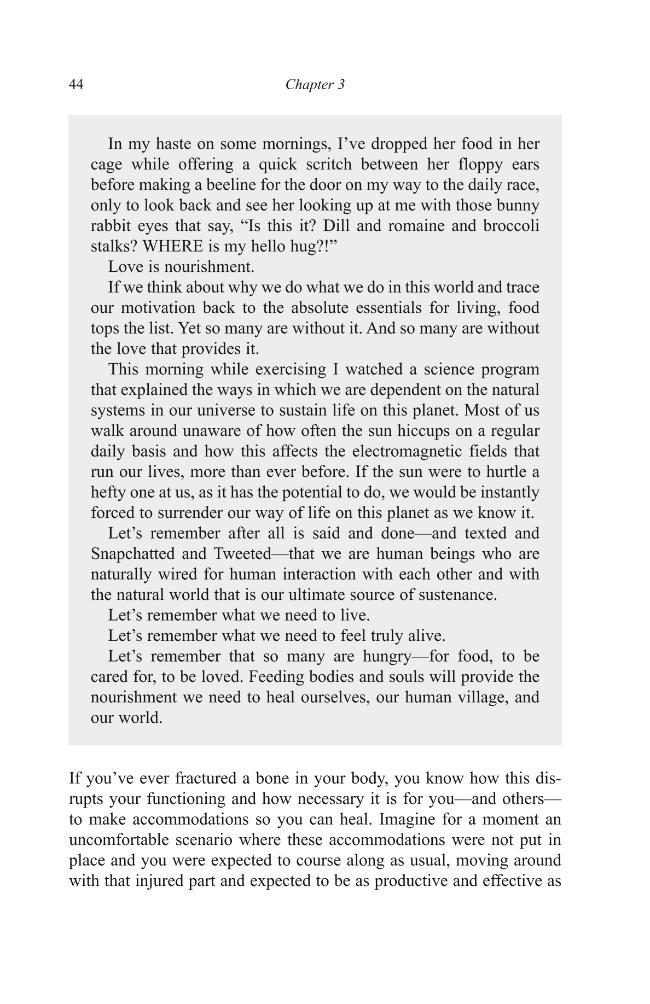 44 Chapter 3

In my haste on some mornings, I've dropped her food in her cage while offering a quick scritch between her floppy ears before making a beeline for the door on my way to the daily race, only to look back and see her looking up at me with those bunny rabbit eyes that say, "Is this it? Dill and romaine and broccoli stalks? WHERE is my hello hug?!"

Love is nourishment.

If we think about why we do what we do in this world and trace our motivation back to the absolute essentials for living, food tops the list. Yet so many are without it. And so many are without the love that provides it.

This morning while exercising I watched a science program that explained the ways in which we are dependent on the natural systems in our universe to sustain life on this planet. Most of us walk around unaware of how often the sun hiccups on a regular daily basis and how this affects the electromagnetic fields that run our lives, more than ever before. If the sun were to hurtle a hefty one at us, as it has the potential to do, we would be instantly forced to surrender our way of life on this planet as we know it.

Let's remember after all is said and done—and texted and Snapchatted and Tweeted—that we are human beings who are naturally wired for human interaction with each other and with the natural world that is our ultimate source of sustenance.

Let's remember what we need to live.

Let's remember what we need to feel truly alive.

Let's remember that so many are hungry—for food, to be cared for, to be loved. Feeding bodies and souls will provide the nourishment we need to heal ourselves, our human village, and our world.

If you've ever fractured a bone in your body, you know how this disrupts your functioning and how necessary it is for you—and others—to make accommodations so you can heal. Imagine for a moment an uncomfortable scenario where these accommodations were not put in place and you were expected to course along as usual, moving around with that injured part and expected to be as productive and effective as